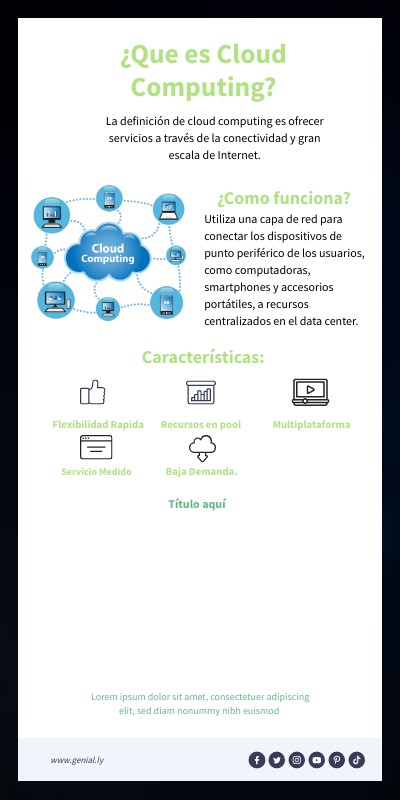 ¿Que es Cloud Computing?

La definición de cloud computing es ofrecer servicios a través de la conectividad y gran escala de Internet.

Cloud Computing

¿Como funciona?

Utiliza una capa de red para conectar los dispositivos de punto periférico de los usuarios, como computadoras, smartphones y accesorios portátiles, a recursos centralizados en el data center.

Características:

Flexibilidad Rapida

Recursos en pool

Multiplataforma

Servicio Medido

Baja Demanda.

Título aquí

Lorem ipsum dolor sit amet, consectetuer adipiscing elit, sed diam nonummy nibh euismod

www.genial.ly